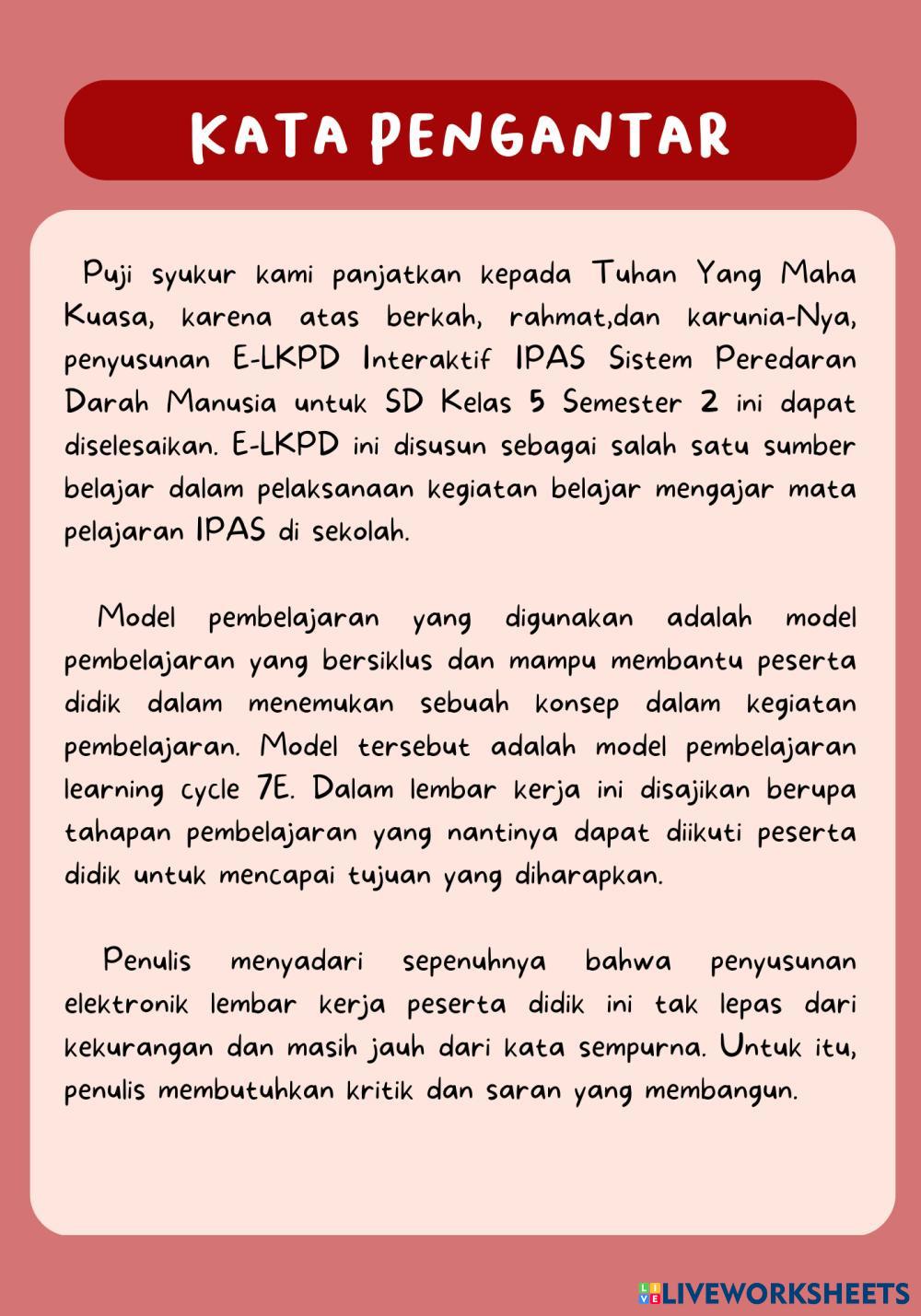 KATA PENGANTAR

Puji syukur kami panjatkan kepada Tuhan Yang Maha Kuasa, karena atas berkah, rahmat,dan karunia-Nya, penyusunan E-LKPD Interaktif IPAS Sistem Peredaran Darah Manusia untuk SD Kelas 5 Semester 2 ini dapat diselesaikan. E-LKPD ini disusun sebagai salah satu sumber belajar dalam pelaksanaan kegiatan belajar mengajar mata pelajaran IPAS di sekolah.

Model pembelajaran yang digunakan adalah model pembelajaran yang bersiklus dan mampu membantu peserta didik dalam menemukan sebuah konsep dalam kegiatan pembelajaran. Model tersebut adalah model pembelajaran learning cycle 7E. Dalam lembar kerja ini disajikan berupa tahapan pembelajaran yang nantinya dapat diikuti peserta didik untuk mencapai tujuan yang diharapkan.

Penulis menyadari sepenuhnya bahwa penyusunan elektronik lembar kerja peserta didik ini tak lepas dari kekurangan dan masih jauh dari kata sempurna. Untuk itu, penulis membutuhkan kritik dan saran yang membangun.

LIVEWORKSHEETS